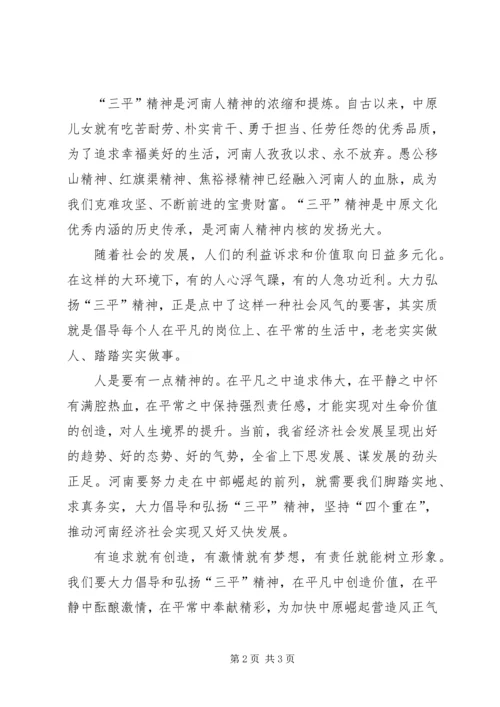 “三平”精神是河南人精神的浓缩和提炼。自古以来，中原儿女就有吃苦耐劳、朴实肯干、勇于担当、任劳任怨的优秀品质，为了追求幸福美好的生活，河南人孜孜以求、永不放弃。愚公移山精神、红旗渠精神、焦裕禄精神已经融入河南人的血脉，成为我们克难攻坚、不断前进的宝贵财富。“三平”精神是中原文化优秀内涵的历史传承，是河南人精神内核的发扬光大。

随着社会的发展，人们的利益诉求和价值取向日益多元化。在这样的大环境下，有的人心浮气躁，有的人急功近利。大力弘扬“三平”精神，正是点中了这样一种社会风气的要害，其实质就是倡导每个人在平凡的岗位上、在平常的生活中，老老实实做人、踏踏实实做事。

人是要有一点精神的。在平凡之中追求伟大，在平静之中怀有满腔热血，在平常之中保持强烈责任感，才能实现对生命价值的创造，对人生境界的提升。当前，我省经济社会发展呈现出好的趋势、好的态势、好的气势，全省上下思发展、谋发展的劲头正足。河南要努力走在中部崛起的前列，就需要我们脚踏实地、求真务实，大力倡导和弘扬“三平”精神，坚持“四个重在”，推动河南经济社会实现又好又快发展。

有追求就有创造，有激情就有梦想，有责任就能树立形象。我们要大力倡导和弘扬“三平”精神，在平凡中创造价值，在平静中酝酿激情，在平常中奉献精彩，为加快中原崛起营造风正气

第2页 共3页